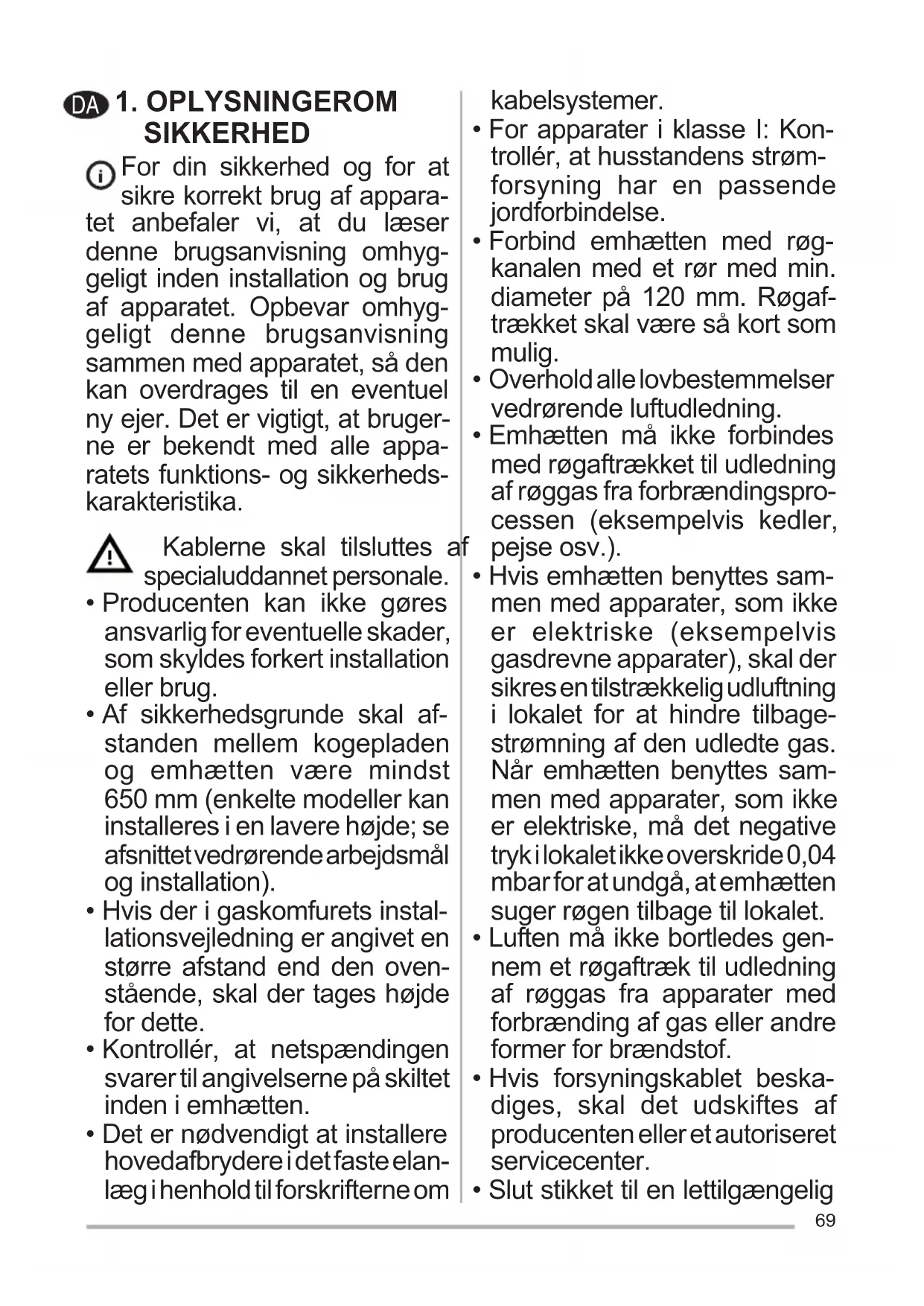 DA 1. OPLYSNINGEROM SIKKERHED

For din sikkerhed og for at sikre korrekt brug af apparatet anbefaler vi, at du læser denne brugsanvisning omhyggeligt inden installation og brug af apparatet. Opbevar omhyggeligt denne brugsanvisning sammen med apparatet, så den kan overdrages til en eventuel ny ejer. Det er vigtigt, at brugerne er bekendt med alle apparatets funktions- og sikkerhedskarakteristika.

Kablerne skal tilsluttes af specialuddannet personale.
• Producenten kan ikke gøres ansvarlig for eventuelle skader, som skyldes forkert installation eller brug.
• Af sikkerhedsgrunde skal afstanden mellem kogepladen og emhætten være mindst 650 mm (enkelte modeller kan installeres i en lavere højde; se afsnittet vedrørende arbejdsmål og installation).
• Hvis der i gaskomfurets installationsvejledning er angivet en større afstand end den ovenstående, skal der tages højde for dette.
• Kontrollér, at netspændingen svarer til angivelserne på skiltet inden i emhætten.
• Det er nødvendigt at installere hovedafbrydere i det faste elanlæg i henhold til forskrifterne om kabelsystemer.
• For apparater i klasse I: Kontrollér, at husstandens strømforsyning har en passende jordforbindelse.
• Forbind emhætten med røgkanalen med et rør med min. diameter på 120 mm. Røgaftrækket skal være så kort som mulig.
• Overhold alle lovbestemmelser vedrørende luftudledning.
• Emhætten må ikke forbindes med røgaftrækket til udledning af røggas fra forbrændingsprocessen (eksempelvis kedler, pejse osv.).
• Hvis emhætten benyttes sammen med apparater, som ikke er elektriske (eksempelvis gasdrevne apparater), skal der sikres en tilstrækkelig udluftning i lokalet for at hindre tilbagestrømning af den udledte gas. Når emhætten benyttes sammen med apparater, som ikke er elektriske, må det negative tryk i lokalet ikke overskride 0,04 mbar for at undgå, at emhætten suger røgen tilbage til lokalet.
• Luften må ikke bortledes gennem et røgaftræk til udledning af røggas fra apparater med forbrænding af gas eller andre former for brændstof.
• Hvis forsyningskablet beskadiges, skal det udskiftes af producenten eller et autoriseret servicecenter.
• Slut stikket til en lettilgængelig

69